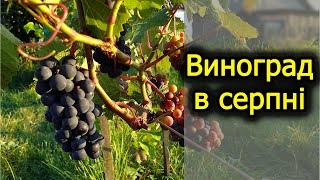 Виноград в серпні